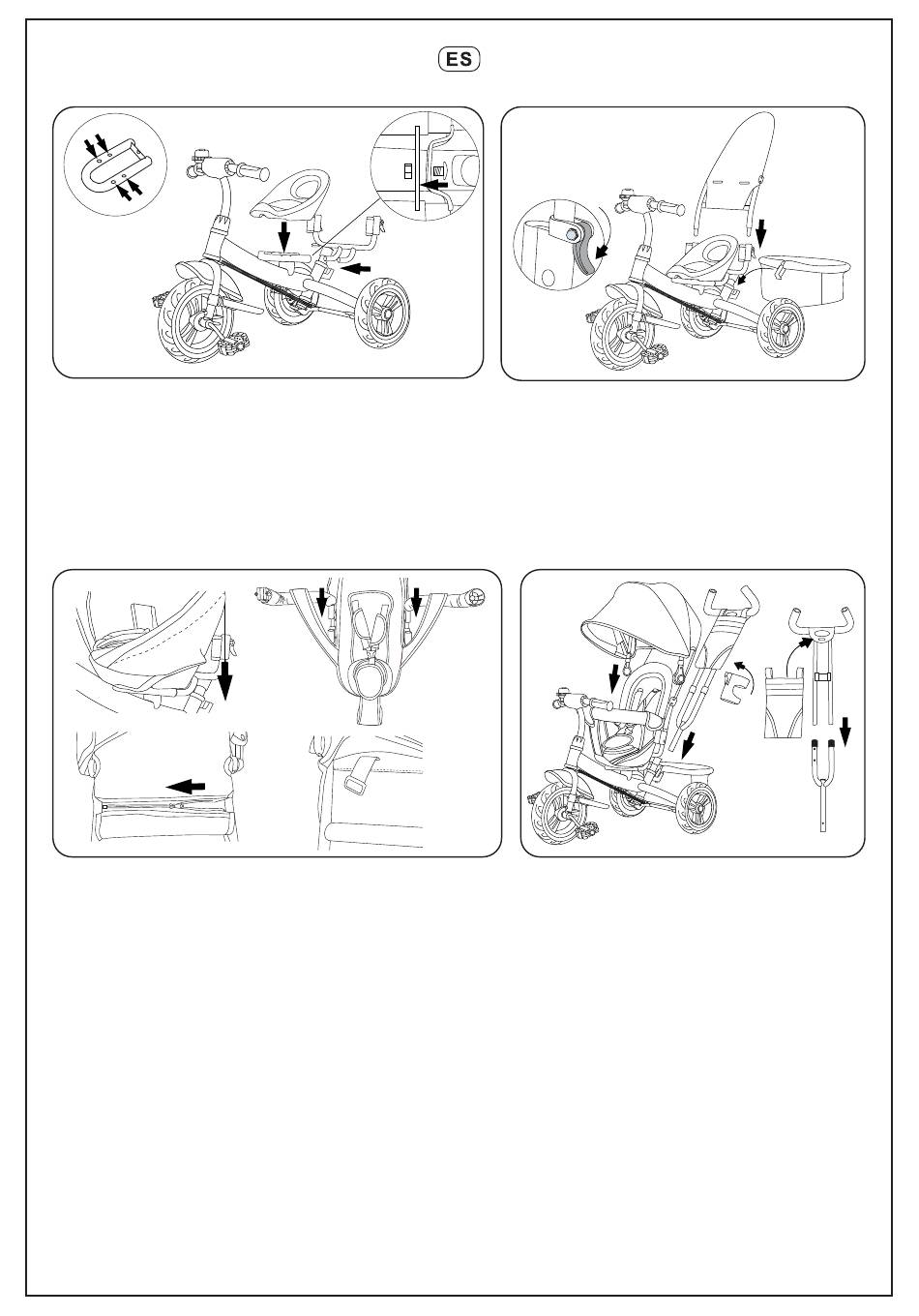 ES